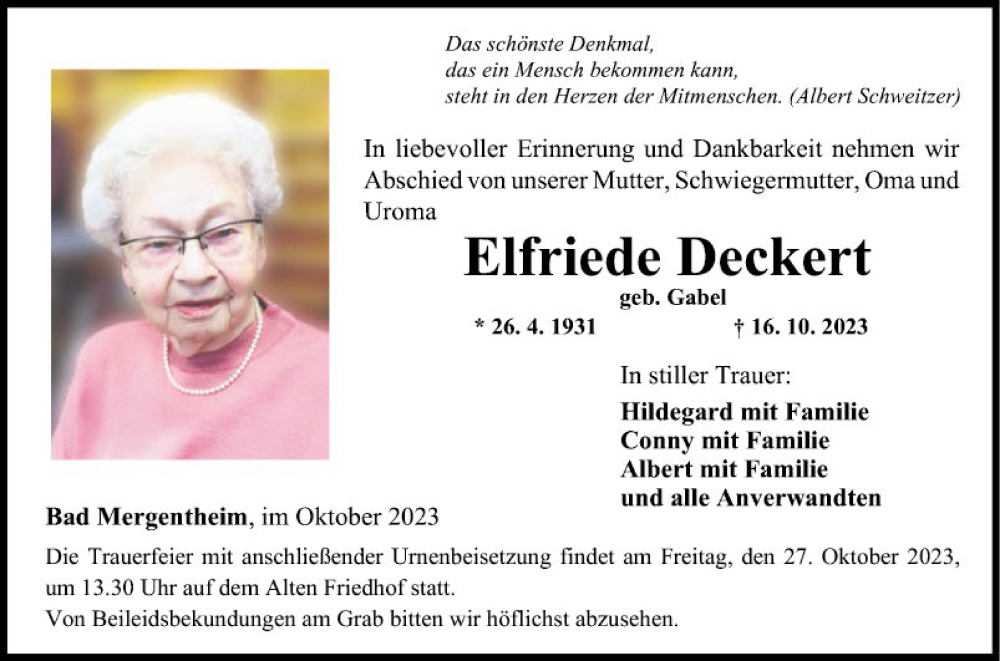 Das schönste Denkmal,
das ein Mensch bekommen kann,
steht in den Herzen der Mitmenschen. (Albert Schweitzer)

In liebevoller Erinnerung und Dankbarkeit nehmen wir Abschied von unserer Mutter, Schwiegermutter, Oma und Uroma

Elfriede Deckert

geb. Gabel

* 26. 4. 1931 † 16. 10. 2023

In stiller Trauer:

Hildegard mit Familie
Conny mit Familie
Albert mit Familie
und alle Anverwandten

Bad Mergentheim, im Oktober 2023

Die Trauerfeier mit anschließender Urnenbeisetzung findet am Freitag, den 27. Oktober 2023, um 13.30 Uhr auf dem Alten Friedhof statt.
Von Beileidsbekundungen am Grab bitten wir höflichst abzusehen.